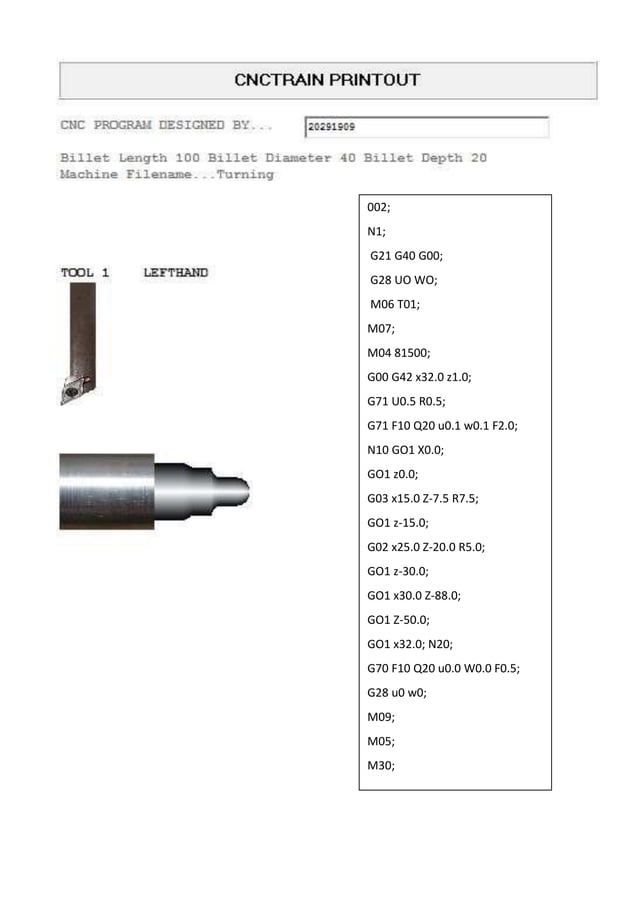 CNCTRAIN PRINTOUT

CNC PROGRAM DESIGNED BY... 20291909

Billet Length 100 Billet Diameter 40 Billet Depth 20
Machine Filename...Turning

TOOL 1 LEFTHAND

002;
N1;
G21 G40 G00;
G28 UO WO;
M06 T01;
M07;
M04 81500;
G00 G42 x32.0 z1.0;
G71 U0.5 R0.5;
G71 F10 Q20 u0.1 w0.1 F2.0;
N10 GO1 X0.0;
GO1 z0.0;
G03 x15.0 Z-7.5 R7.5;
GO1 z-15.0;
G02 x25.0 Z-20.0 R5.0;
GO1 z-30.0;
GO1 x30.0 Z-88.0;
GO1 Z-50.0;
GO1 x32.0; N20;
G70 F10 Q20 u0.0 W0.0 F0.5;
G28 u0 w0;
M09;
M05;
M30;